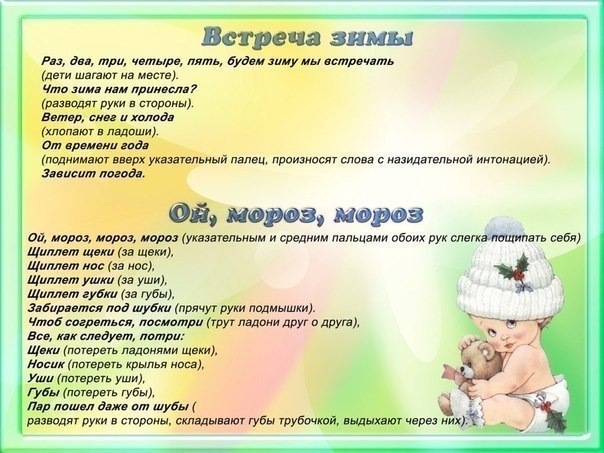 Встреча зимы

Раз, два, три, четыре, пять, будем зиму мы встречать
(дети шагают на месте).
Что зима нам принесла?
(разводят руки в стороны).
Ветер, снег и холода
(хлопают в ладоши).
От времени года
(поднимают вверх указательный палец, произносят слова с назидательной интонацией).
Зависит погода.

Ой, мороз, мороз

Ой, мороз, мороз, мороз (указательным и средним пальцами обоих рук слегка пощипать себя)
Щиплет щеки (за щеки),
Щиплет нос (за нос),
Щиплет ушки (за уши),
Щиплет губки (за губы),
Забирается под шубки (прячут руки подмышки).
Чтоб согреться, посмотри (трут ладони друг о друга),
Все, как следует, потри:
Щеки (потереть ладонями щеки),
Носик (потереть крылья носа),
Уши (потереть уши),
Губы (потереть губы),
Пар пошел даже от шубы (
разводят руки в стороны, складывают губы трубочкой, выдыхают через них).